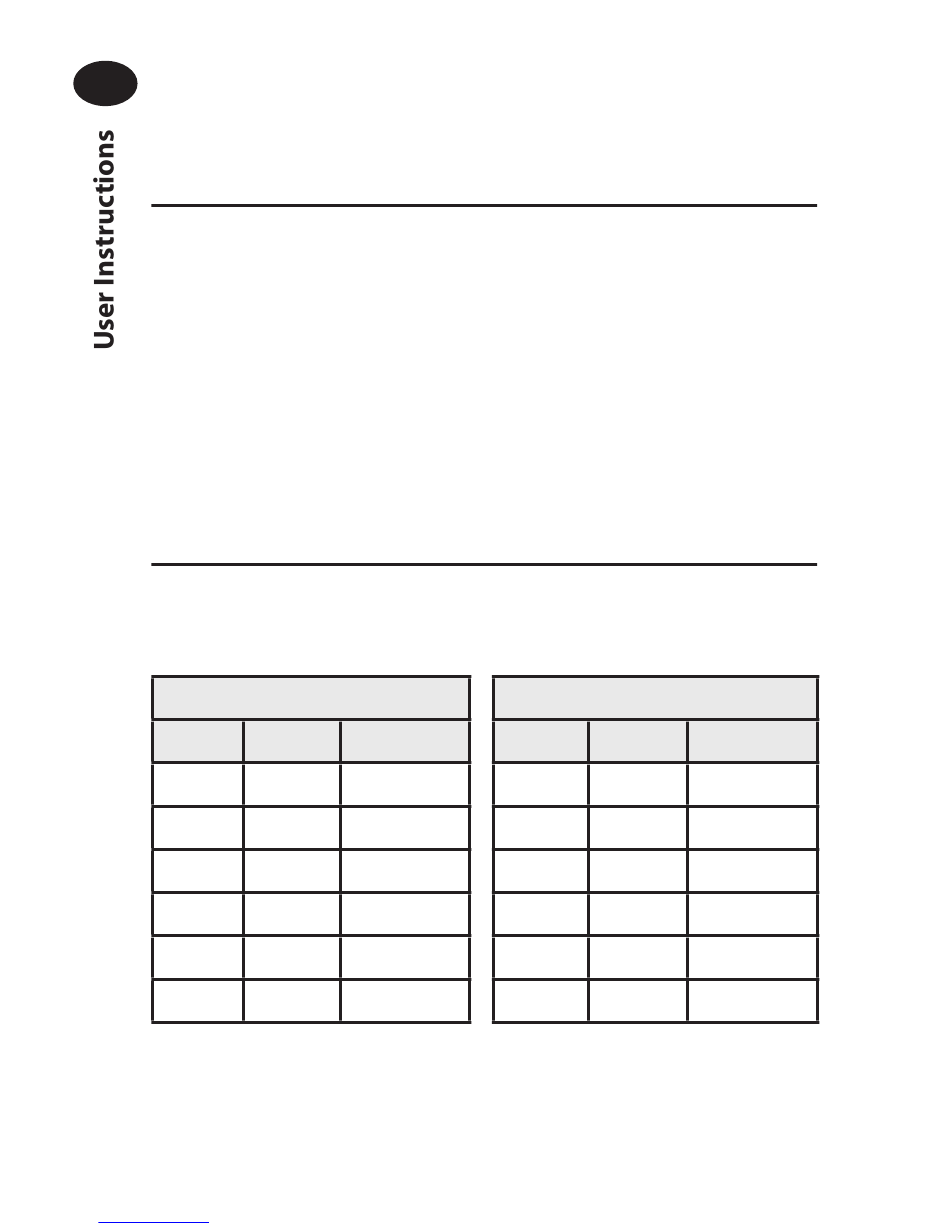 User Instructions